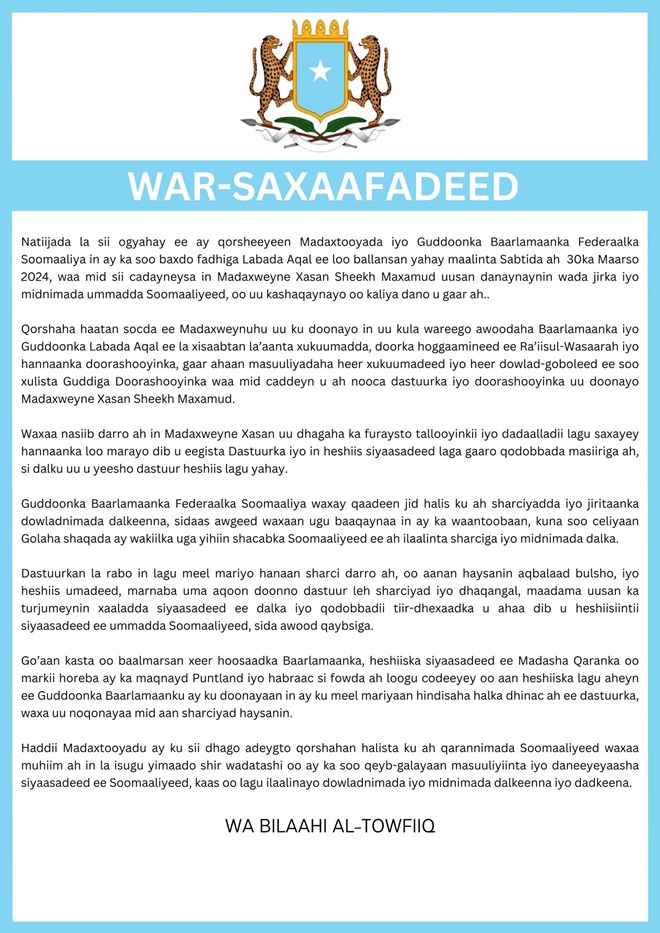 WAR-SAXAAFADEED

Natiijada la sii ogyahay ee ay qorsheeyeen Madaxtooyada iyo Guddoonka Baarlamaanka Federaalka Soomaaliya in ay ka soo baxdo fadhiga Labada Aqal ee loo ballansan yahay maalinta Sabtida ah 30ka Maarso 2024, waa mid sii cadayneysa in Madaxweyne Xasan Sheekh Maxamud uusan danaynaynin wada jirka iyo midnimada ummadda Soomaaliyeed, oo uu kashaqaynayo oo kaliya dano u gaar ah..

Qorshaha haatan socda ee Madaxweynuhu uu ku doonayo in uu kula wareego awoodaha Baarlamaanka iyo Guddoonka Labada Aqal ee la xisaabtan la'aanta xukuumadda, doorka hoggaamineed ee Ra'iisul-Wasaarah iyo hannaanka doorashooyinka, gaar ahaan masuuliyadaha heer xukuumadeed iyo heer dowlad-goboleed ee soo xulista Guddiga Doorashooyinka waa mid caddeyn u ah nooca dastuurka iyo doorashooyinka uu doonayo Madaxweyne Xasan Sheekh Maxamud.

Waxaa nasiib darro ah in Madaxweyne Xasan uu dhagaha ka furaysto tallooyinkii iyo dadaalladii lagu saxayey hannaanka loo marayo dib u eegista Dastuurka iyo in heshiis siyaasadeed laga gaaro qodobbada masiiriga ah, si dalku uu u yeesho dastuur heshiis lagu yahay.

Guddoonka Baarlamaanka Federaalka Soomaaliya waxay qaadeen jid halis ku ah sharciyadda iyo jiritaanka dowladnimada dalkeenna, sidaas awgeed waxaan ugu baaqaynaa in ay ka waantoobaan, kuna soo celiyaan Golaha shaqada ay wakiilka uga yihiin shacabka Soomaaliyeed ee ah ilaalinta sharciga iyo midnimada dalka.

Dastuurkan la rabo in lagu meel mariyo hanaan sharci darro ah, oo aanan haysanin aqbalaad bulsho, iyo heshiis umadeed, marnaba uma aqoon doonno dastuur leh sharciyad iyo dhaqangal, maadama uusan ka turjumeynin xaaladda siyaasadeed ee dalka iyo qodobbadii tiir-dhexaadka u ahaa dib u heshiisiintii siyaasadeed ee ummadda Soomaaliyeed, sida awood qaybsiga.

Go'aan kasta oo baalmarsan xeer hoosaadka Baarlamaanka, heshiiska siyaasadeed ee Madasha Qaranka oo markii horeba ay ka maqnayd Puntland iyo habraac si fowda ah loogu codeeyey oo aan heshiiska lagu aheyn ee Guddoonka Baarlamaanku ay ku doonayaan in ay ku meel mariyaan hindisaha halka dhinac ah ee dastuurka, waxa uu noqonayaa mid aan sharciyad haysanin.

Haddii Madaxtooyadu ay ku sii dhago adeygto qorshahan halista ku ah qarannimada Soomaaliyeed waxaa muhiim ah in la isugu yimaado shir wadatashi oo ay ka soo qeyb-galayaan masuuliyiinta iyo daneeyeyaasha siyaasadeed ee Soomaaliyeed, kaas oo lagu ilaalinayo dowladnimada iyo midnimada dalkeenna iyo dadkeena.

WA BILAAHI AL-TOWFIIQ